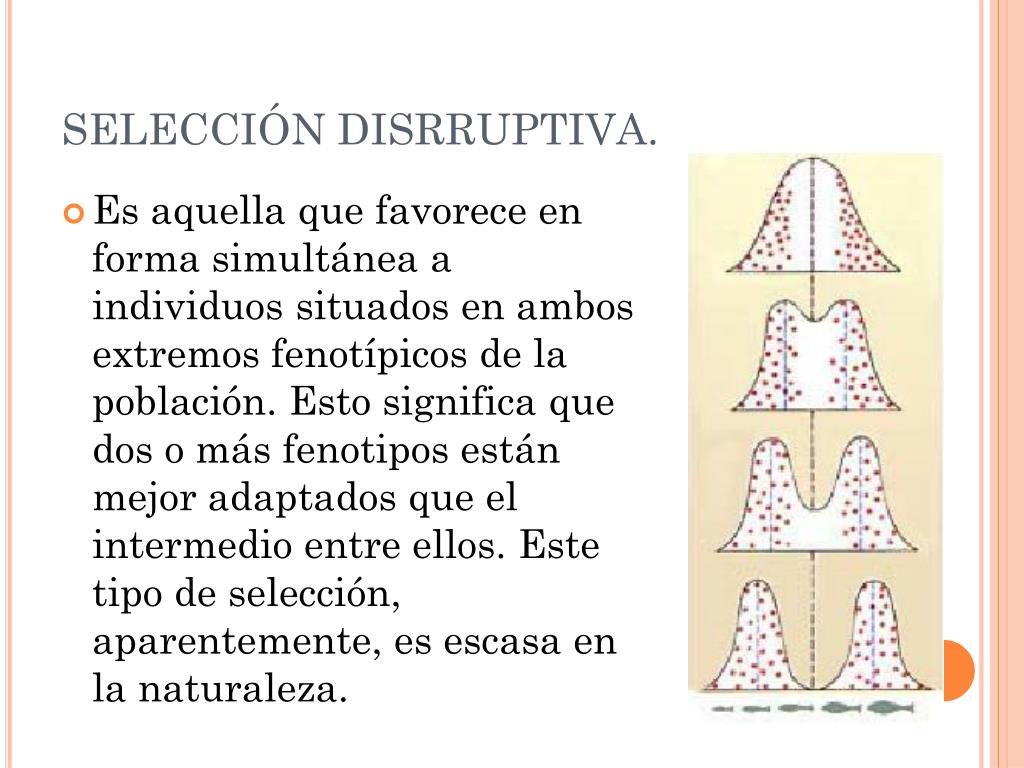 SELECCIÓN DISRRUPTIVA.

Es aquella que favorece en forma simultánea a individuos situados en ambos extremos fenotípicos de la población. Esto significa que dos o más fenotipos están mejor adaptados que el intermedio entre ellos. Este tipo de selección, aparentemente, es escasa en la naturaleza.